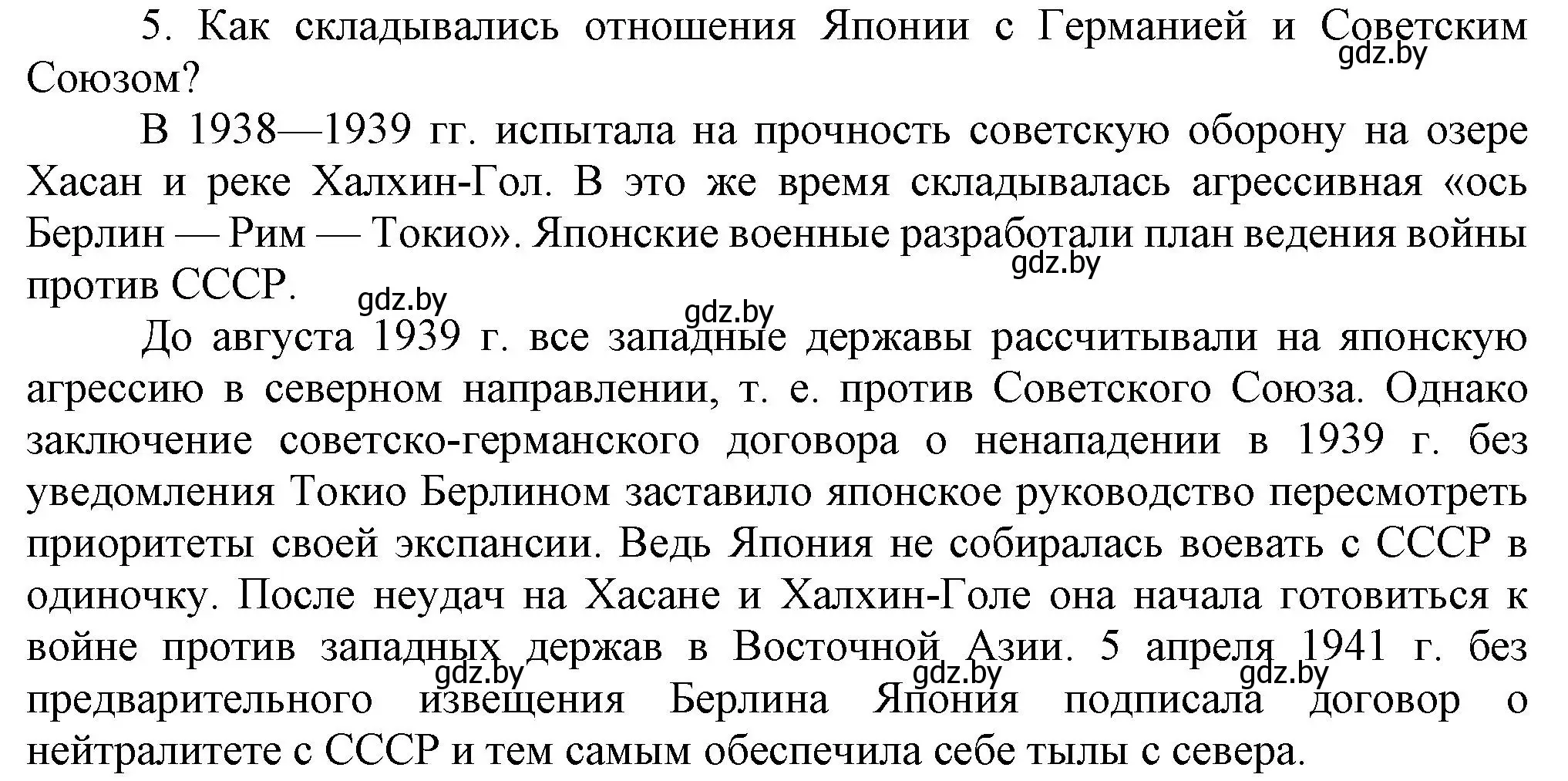 5. Как складывались отношения Японии с Германией и Советским Союзом?

gdz.by

В 1938—1939 гг. испытала на прочность советскую оборону на озере Хасан и реке Халхин-Гол. В это же время складывалась агрессивная «ось Берлин — Рим — Токио». Японские военные разработали план ведения войны против СССР.

gdz.by gdz.by gdz.by

До августа 1939 г. все западные державы рассчитывали на японскую агрессию в северном направлении, т. е. против Советского Союза. Однако заключение советско-германского договора о ненападении в 1939 г. без уведомления Токио Берлином заставило японское руководство пересмотреть приоритеты своей экспансии. Ведь Япония не собиралась воевать с СССР в одиночку. После неудач на Хасане и Халхин-Голе она начала готовиться к войне против западных держав в Восточной Азии. 5 апреля 1941 г. без предварительного извещения Берлина Япония подписала договор о нейтралитете с СССР и тем самым обеспечила себе тылы с севера.

gdz.by gdz.by gdz.by